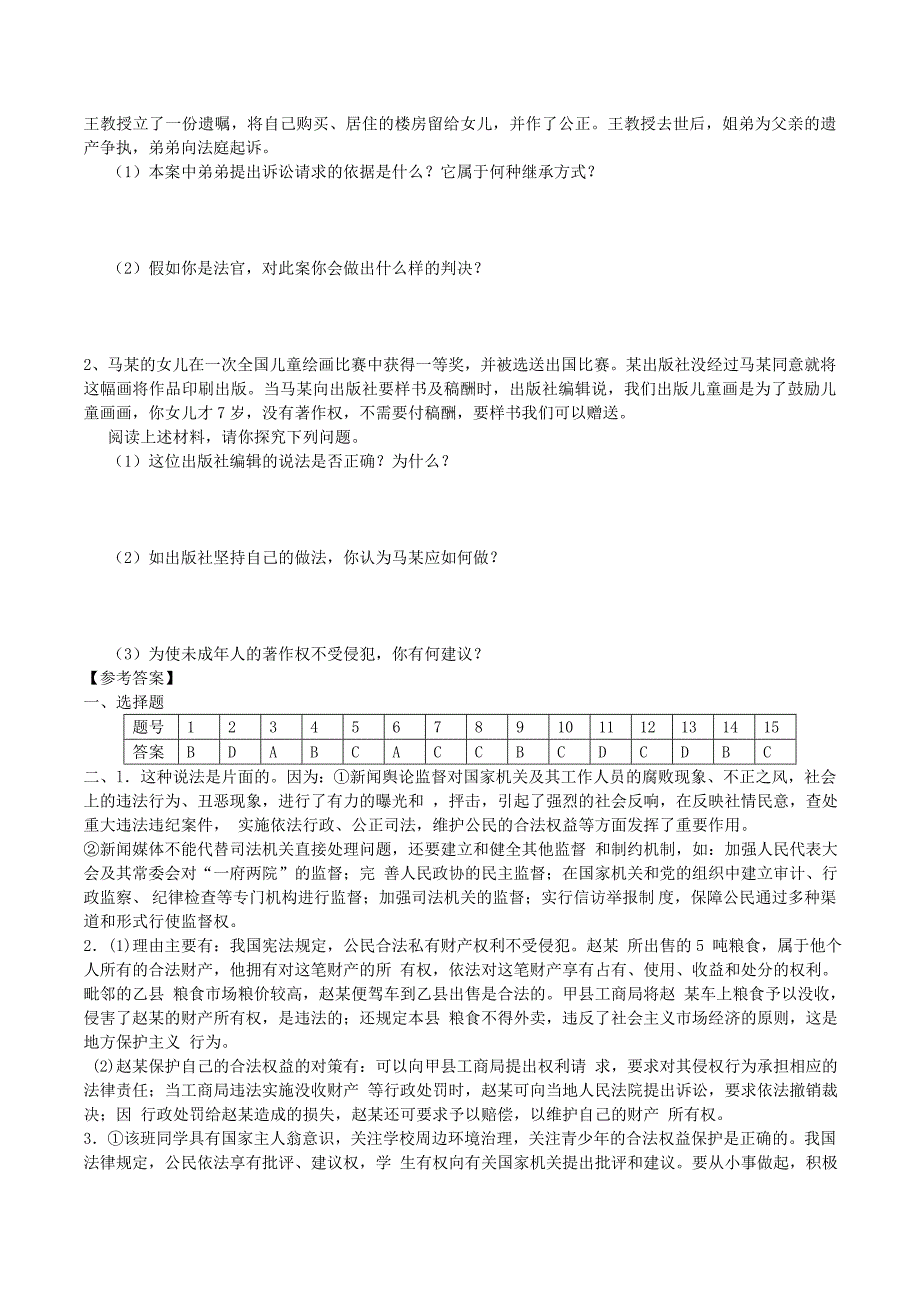 王教授立了一份遗嘱，将自己购买、居住的楼房留给女儿，并作了公正。王教授去世后，姐弟为父亲的遗产争执，弟弟向法庭起诉。

（1）本案中弟弟提出诉讼请求的依据是什么？它属于何种继承方式？

（2）假如你是法官，对此案你会做出什么样的判决？

2、马某的女儿在一次全国儿童绘画比赛中获得一等奖，并被选送出国比赛。某出版社没经过马某同意就将这幅画将作品印刷出版。当马某向出版社要样书及稿酬时，出版社编辑说，我们出版儿童画是为了鼓励儿童画画，你女儿才 7 岁，没有著作权，不需要付稿酬，要样书我们可以赠送。

阅读上述材料，请你探究下列问题。

（1）这位出版社编辑的说法是否正确？为什么？

（2）如出版社坚持自己的做法，你认为马某应如何做？

（3）为使未成年人的著作权不受侵犯，你有何建议？

【参考答案】

一、选择题

| 题号 | 1 | 2 | 3 | 4 | 5 | 6 | 7 | 8 | 9 | 10 | 11 | 12 | 13 | 14 | 15 |
|---|---|---|---|---|---|---|---|---|---|---|---|---|---|---|---|
| 答案 | B | D | A | B | C | A | C | C | B | C | D | C | D | B | C |

二、1．这种说法是片面的。因为：①新闻舆论监督对国家机关及其工作人员的腐败现象、不正之风，社会上的违法行为、丑恶现象，进行了有力的曝光和 ，抨击，引起了强烈的社会反响，在反映社情民意，查处重大违法违纪案件， 实施依法行政、公正司法，维护公民的合法权益等方面发挥了重要作用。

②新闻媒体不能代替司法机关直接处理问题，还要建立和健全其他监督 和制约机制，如：加强人民代表大会及其常委会对“一府两院”的监督；完 善人民政协的民主监督；在国家机关和党的组织中建立审计、行政监察、纪律检查等专门机构进行监督；加强司法机关的监督；实行信访举报制 度，保障公民通过多种渠道和形式行使监督权。

2．⑴理由主要有：我国宪法规定，公民合法私有财产权利不受侵犯。赵某 所出售的 5 吨粮食，属于他个人所有的合法财产，他拥有对这笔财产的所 有权，依法对这笔财产享有占有、使用、收益和处分的权利。毗邻的乙县 粮食市场粮价较高，赵某便驾车到乙县出售是合法的。甲县工商局将赵 某车上粮食予以没收，侵害了赵某的财产所有权，是违法的；还规定本县 粮食不得外卖，违反了社会主义市场经济的原则，这是地方保护主义 行为。

⑵赵某保护自己的合法权益的对策有：可以向甲县工商局提出权利请 求，要求对其侵权行为承担相应的法律责任；当工商局违法实施没收财产 等行政处罚时，赵某可向当地人民法院提出诉讼，要求依法撤销裁决；因 行政处罚给赵某造成的损失，赵某还可要求予以赔偿，以维护自己的财产 所有权。

3．①该班同学具有国家主人翁意识，关注学校周边环境治理，关注青少年的合法权益保护是正确的。我国法律规定，公民依法享有批评、建议权，学 生有权向有关国家机关提出批评和建议。要从小事做起，积极